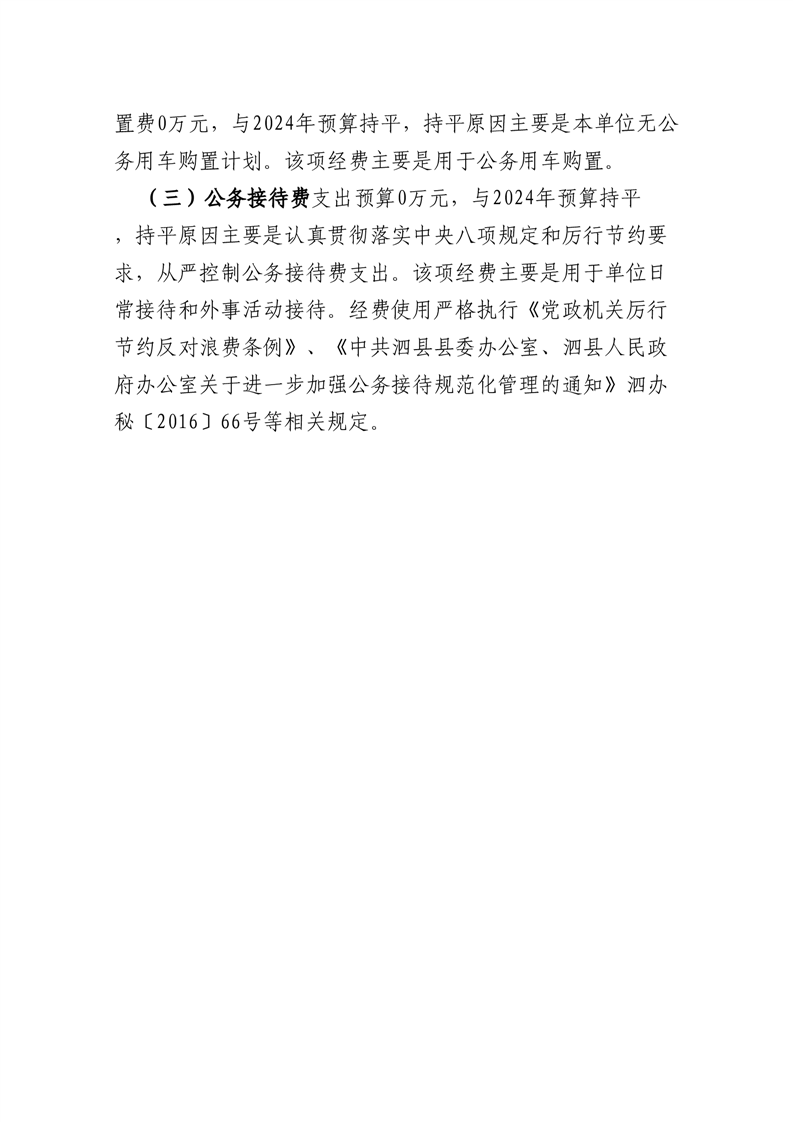 置费0万元，与2024年预算持平，持平原因主要是本单位无公务用车购置计划。该项经费主要是用于公务用车购置。

（三）公务接待费支出预算0万元，与2024年预算持平，持平原因主要是认真贯彻落实中央八项规定和厉行节约要求，从严控制公务接待费支出。该项经费主要是用于单位日常接待和外事活动接待。经费使用严格执行《党政机关厉行节约反对浪费条例》、《中共泗县县委办公室、泗县人民政府办公室关于进一步加强公务接待规范化管理的通知》泗办秘〔2016〕66号等相关规定。